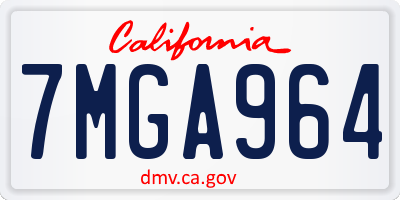 California

7MGA964

dmv.ca.gov